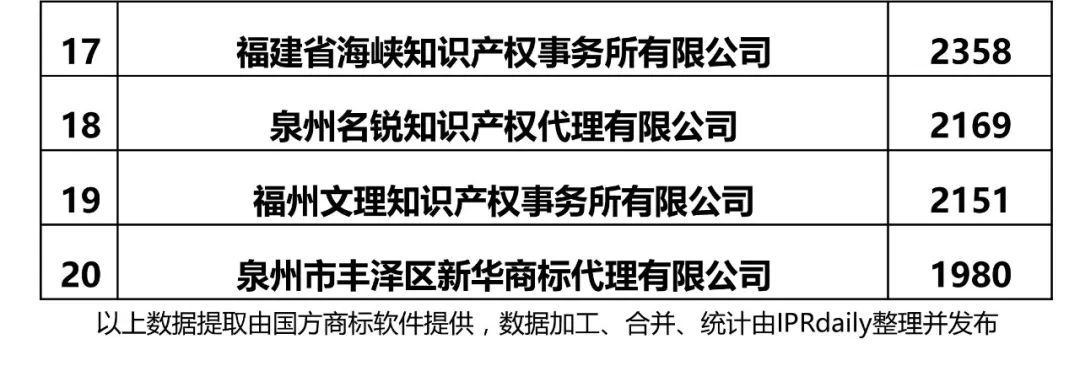 | 17 | 福建省海峡知识产权事务所有限公司 | 2358 |
|---|---|---|
| 18 | 泉州名锐知识产权代理有限公司 | 2169 |
| 19 | 福州文理知识产权事务所有限公司 | 2151 |
| 20 | 泉州市丰泽区新华商标代理有限公司 | 1980 |

以上数据提取由国方商标软件提供，数据加工、合并、统计由IPRdaily整理并发布